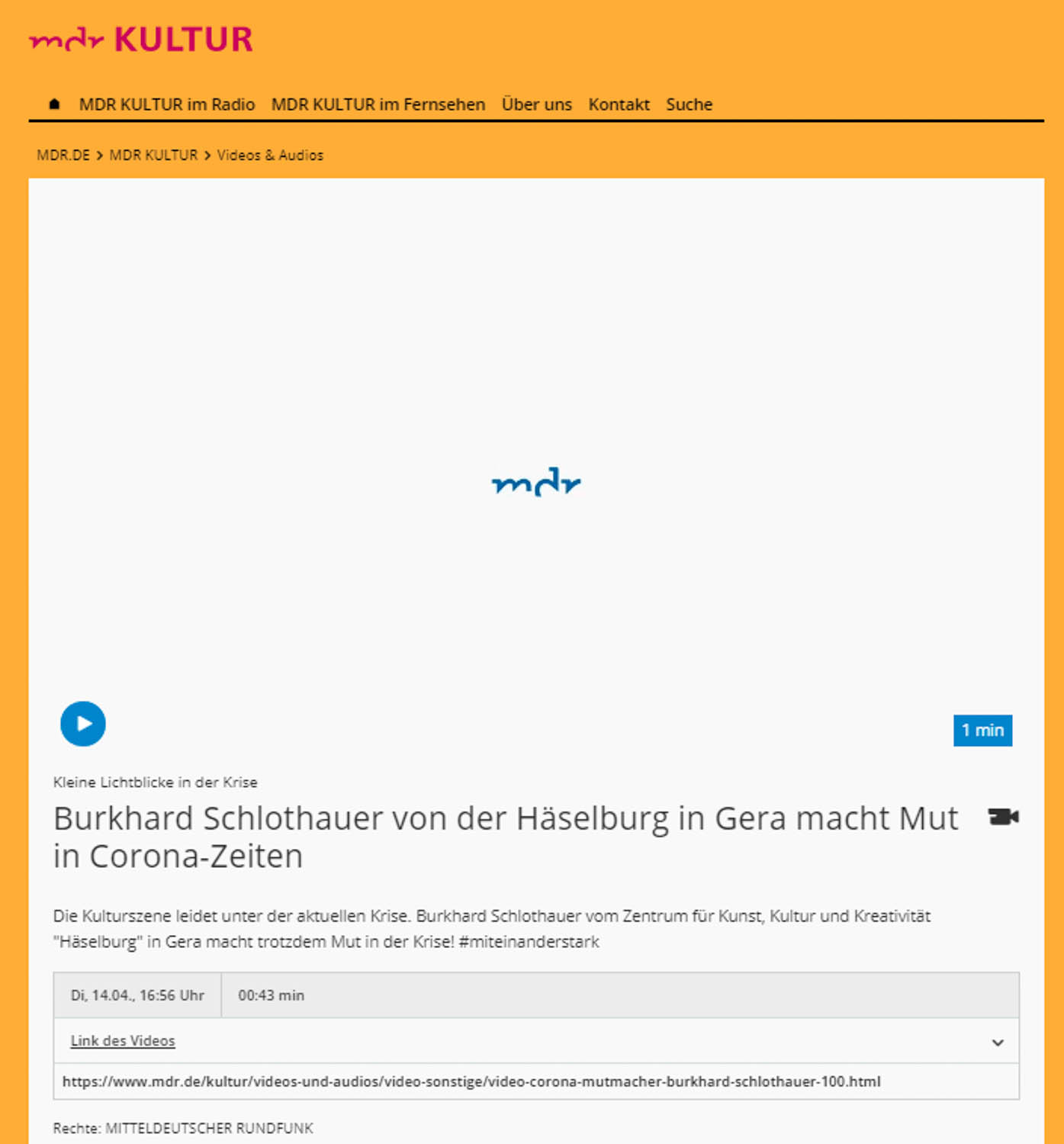 mdr KULTUR

MDR KULTUR im Radio MDR KULTUR im Fernsehen Über uns Kontakt Suche

MDR.DE > MDR KULTUR > Videos & Audios

mdr

1 min

Kleine Lichtblicke in der Krise

Burkhard Schlothauer von der Häselburg in Gera macht Mut in Corona-Zeiten

Die Kulturszene leidet unter der aktuellen Krise. Burkhard Schlothauer vom Zentrum für Kunst, Kultur und Kreativität "Häselburg" in Gera macht trotzdem Mut in der Krise! #miteinanderstark

Di, 14.04., 16:56 Uhr 00:43 min

Link des Videos

https://www.mdr.de/kultur/videos-und-audios/video-sonstige/video-corona-mutmacher-burkhard-schlothauer-100.html

Rechte: MITTELDEUTSCHER RUNDFUNK